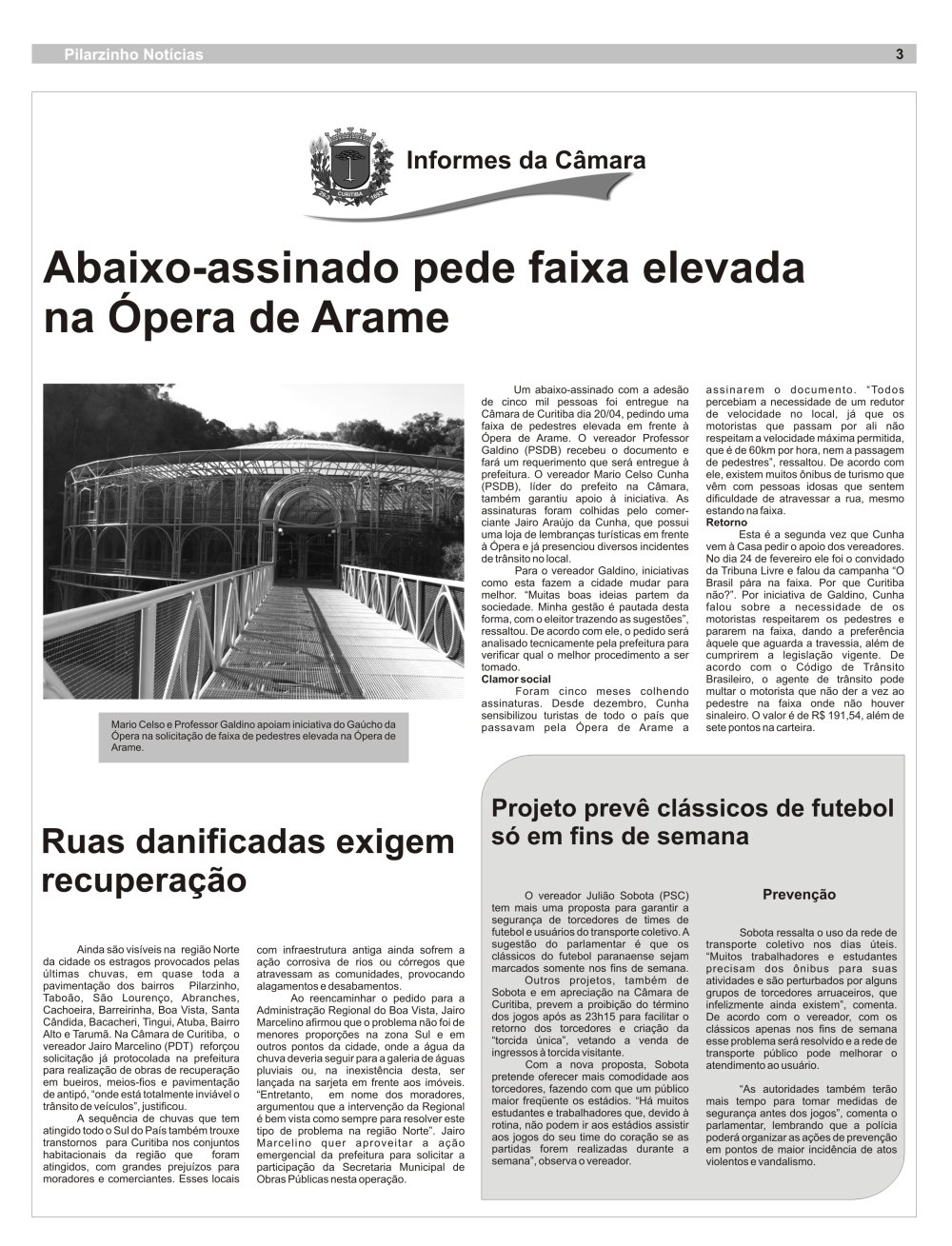 Pilarzinho Notícias 3

CURITIBA

Informes da Câmara

Abaixo-assinado pede faixa elevada na Ópera de Arame

Mario Celso e Professor Galdino apoiam iniciativa do Gaúcho da Ópera na solicitação de faixa de pedestres elevada na Ópera de Arame.

Um abaixo-assinado com a adesão de cinco mil pessoas foi entregue na Câmara de Curitiba dia 20/04, pedindo uma faixa de pedestres elevada em frente à Ópera de Arame. O vereador Professor Galdino (PSDB) recebeu o documento e fará um requerimento que será entregue à prefeitura. O vereador Mario Celso Cunha (PSDB), líder do prefeito na Câmara, também garantiu apoio à iniciativa. As assinaturas foram colhidas pelo comerciante Jairo Araújo da Cunha, que possui uma loja de lembranças turísticas em frente à Ópera e já presenciou diversos incidentes de trânsito no local.

Para o vereador Galdino, iniciativas como esta fazem a cidade mudar para melhor. "Muitas boas ideias partem da sociedade. Minha gestão é pautada desta forma, com o eleitor trazendo as sugestões", ressaltou. De acordo com ele, o pedido será analisado tecnicamente pela prefeitura para verificar qual o melhor procedimento a ser tomado.

Clamor social

Foram cinco meses colhendo assinaturas. Desde dezembro, Cunha sensibilizou turistas de todo o país que passavam pela Ópera de Arame a assinarem o documento. "Todos percebiam a necessidade de um redutor de velocidade no local, já que os motoristas que passam por ali não respeitam a velocidade máxima permitida, que é de 60km por hora, nem a passagem de pedestres", ressaltou. De acordo com ele, existem muitos ônibus de turismo que vêm com pessoas idosas que sentem dificuldade de atravessar a rua, mesmo estando na faixa.

Retorno

Esta é a segunda vez que Cunha vem à Casa pedir o apoio dos vereadores. No dia 24 de fevereiro ele foi o convidado da Tribuna Livre e falou da campanha "O Brasil pára na faixa. Por que Curitiba não?". Por iniciativa de Galdino, Cunha falou sobre a necessidade de os motoristas respeitarem os pedestres e pararem na faixa, dando a preferência àquele que aguarda a travessia, além de cumprirem a legislação vigente. De acordo com o Código de Trânsito Brasileiro, o agente de trânsito pode multar o motorista que não der a vez ao pedestre na faixa onde não houver sinaleiro. O valor é de R$ 191,54, além de sete pontos na carteira.

Ruas danificadas exigem recuperação

Ainda são visíveis na região Norte da cidade os estragos provocados pelas últimas chuvas, em quase toda a pavimentação dos bairros Pilarzinho, Taboão, São Lourenço, Abranches, Cachoeira, Barreirinha, Boa Vista, Santa Cândida, Bacacheri, Tingui, Atuba, Bairro Alto e Tarumã. Na Câmara de Curitiba, o vereador Jairo Marcelino (PDT) reforçou solicitação já protocolada na prefeitura para realização de obras de recuperação em bueiros, meios-fios e pavimentação de antipó, "onde está totalmente inviável o trânsito de veículos", justificou.

A sequência de chuvas que tem atingido todo o Sul do País também trouxe transtornos para Curitiba nos conjuntos habitacionais da região que foram atingidos, com grandes prejuízos para moradores e comerciantes. Esses locais com infraestrutura antiga ainda sofrem a ação corrosiva de rios ou córregos que atravessam as comunidades, provocando alagamentos e desabamentos.

Ao reencaminhar o pedido para a Administração Regional do Boa Vista, Jairo Marcelino afirmou que o problema não foi de menores proporções na zona Sul e em outros pontos da cidade, onde a água da chuva deveria seguir para a galeria de águas pluviais ou, na inexistência desta, ser lançada na sarjeta em frente aos imóveis. "Entretanto, em nome dos moradores, argumentou que a intervenção da Regional é bem vista como sempre para resolver este tipo de problema na região Norte". Jairo Marcelino quer aproveitar a ação emergencial da prefeitura para solicitar a participação da Secretaria Municipal de Obras Públicas nesta operação.

Projeto prevê clássicos de futebol só em fins de semana

O vereador Julião Sobota (PSC) tem mais uma proposta para garantir a segurança de torcedores de times de futebol e usuários do transporte coletivo. A sugestão do parlamentar é que os clássicos do futebol paranaense sejam marcados somente nos fins de semana.

Outros projetos, também de Sobota e em apreciação na Câmara de Curitiba, prevem a proibição do término dos jogos após as 23h15 para facilitar o retorno dos torcedores e criação da "torcida única", vetando a venda de ingressos à torcida visitante.

Com a nova proposta, Sobota pretende oferecer mais comodidade aos torcedores, fazendo com que um público maior freqüente os estádios. "Há muitos estudantes e trabalhadores que, devido à rotina, não podem ir aos estádios assistir aos jogos do seu time do coração se as partidas forem realizadas durante a semana", observa o vereador.

Prevenção

Sobota ressalta o uso da rede de transporte coletivo nos dias úteis. "Muitos trabalhadores e estudantes precisam dos ônibus para suas atividades e são perturbados por alguns grupos de torcedores arruaceiros, que infelizmente ainda existem", comenta. De acordo com o vereador, com os clássicos apenas nos fins de semana esse problema será resolvido e a rede de transporte público pode melhorar o atendimento ao usuário.

"As autoridades também terão mais tempo para tomar medidas de segurança antes dos jogos", comenta o parlamentar, lembrando que a polícia poderá organizar as ações de prevenção em pontos de maior incidência de atos violentos e vandalismo.